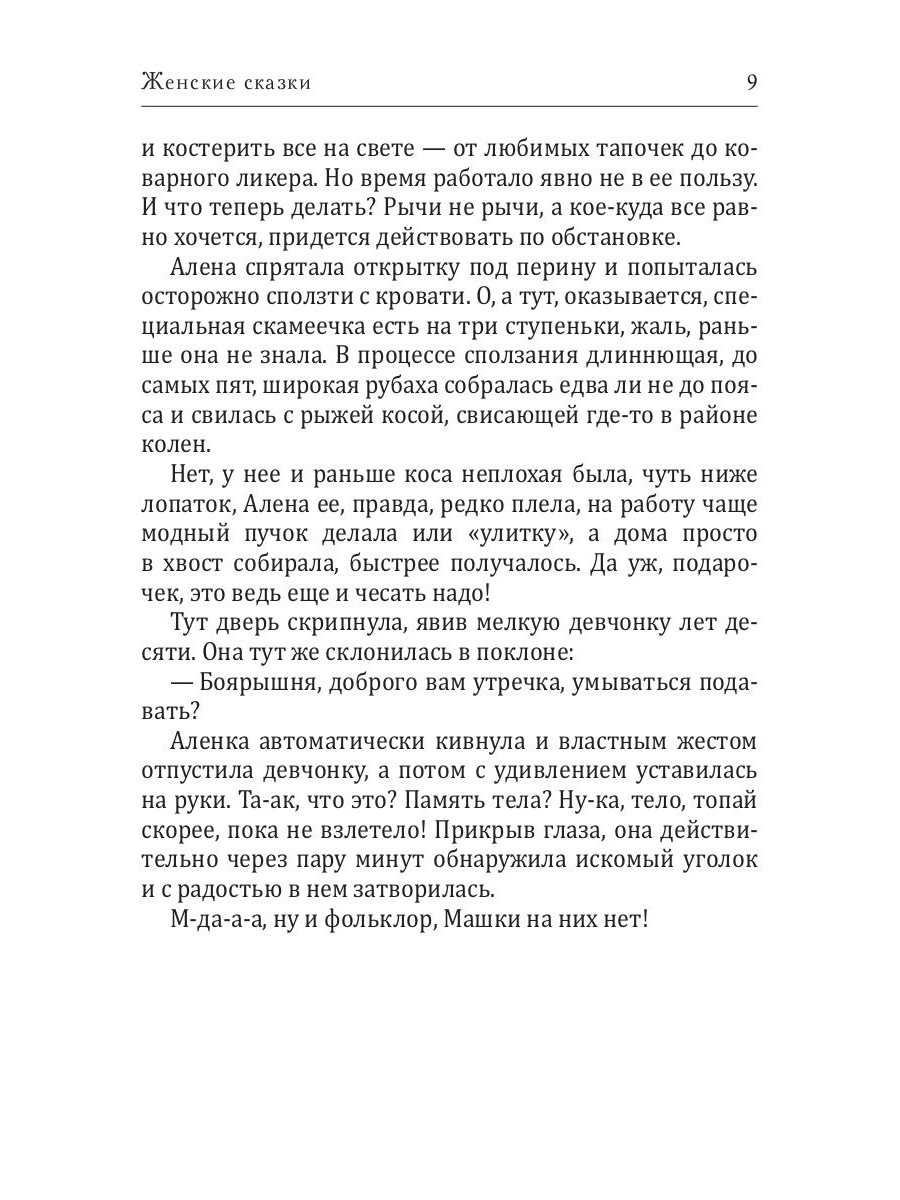 Женские сказки 9

и костерить все на свете — от любимых тапочек до коварного ликера. Но время работало явно не в ее пользу. И что теперь делать? Рычи не рычи, а кое-куда все равно хочется, придется действовать по обстановке.

Алена спрятала открытку под перину и попыталась осторожно сползти с кровати. О, а тут, оказывается, специальная скамеечка есть на три ступеньки, жаль, раньше она не знала. В процессе сползания длиннющая, до самых пят, широкая рубаха собралась едва ли не до пояса и свилась с рыжей косой, свисающей где-то в районе колен.

Нет, у нее и раньше коса неплохая была, чуть ниже лопаток, Алена ее, правда, редко плела, на работу чаще модный пучок делала или «улитку», а дома просто в хвост собирала, быстрее получалось. Да уж, подарочек, это ведь еще и чесать надо!

Тут дверь скрипнула, явив мелкую девчонку лет десяти. Она тут же склонилась в поклоне:

— Боярышня, доброго вам утречка, умываться подавать?

Аленка автоматически кивнула и властным жестом отпустила девчонку, а потом с удивлением уставилась на руки. Та-ак, что это? Память тела? Ну-ка, тело, топай скорее, пока не взлетело! Прикрыв глаза, она действительно через пару минут обнаружила искомый уголок и с радостью в нем затворилась.

М-да-а-а, ну и фольклор, Машки на них нет!